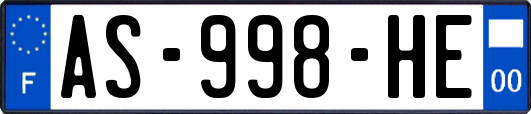 F
AS-998-HE
00